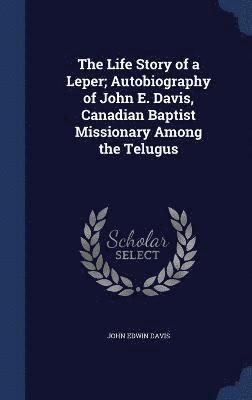 The Life Story of a Leper; Autobiography of John E. Davis, Canadian Baptist Missionary Among the Telugus

Scholar
SELECT

JOHN EDWIN DAVIS